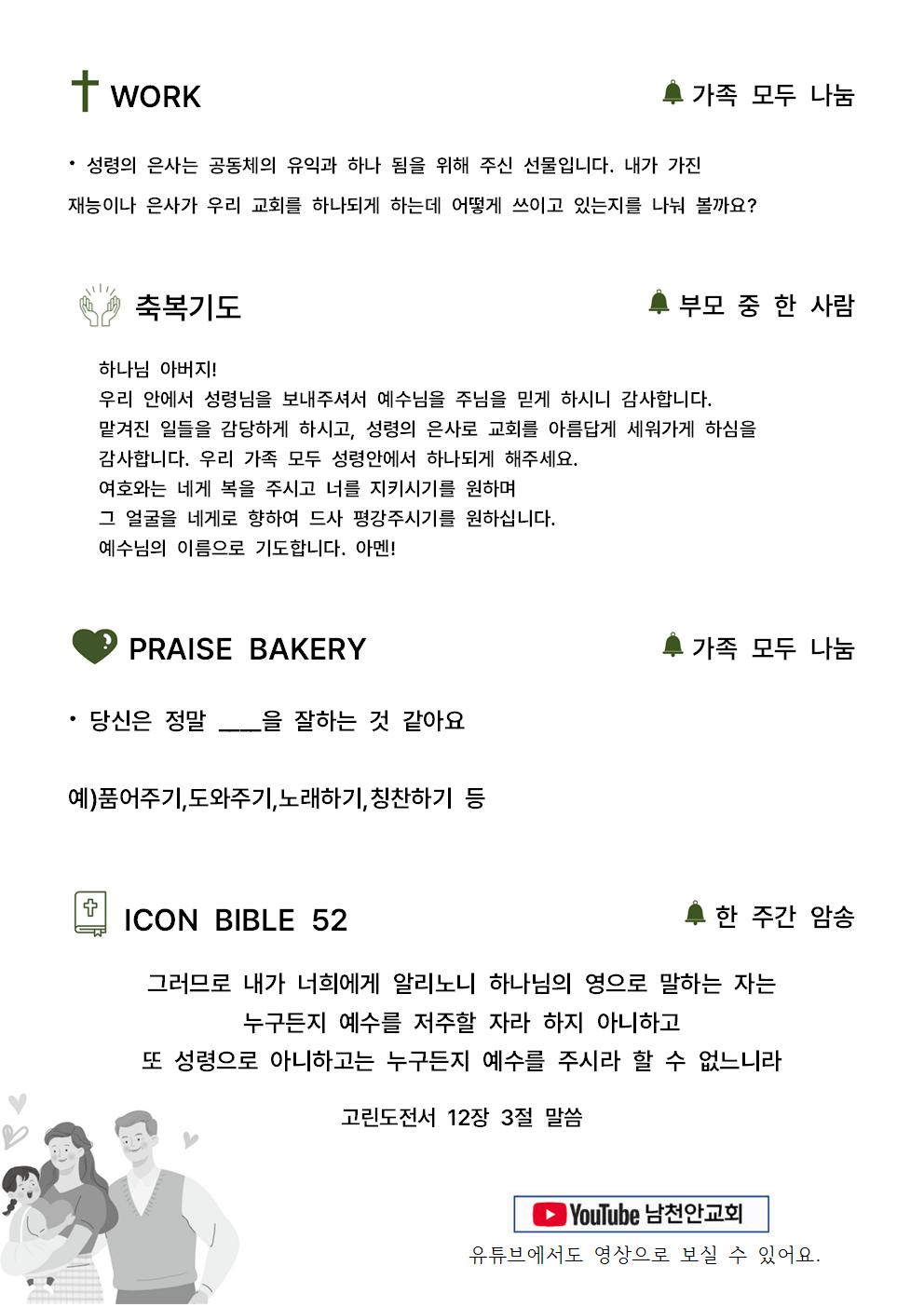 WORK

가족 모두 나눔

• 성령의 은사는 공동체의 유익과 하나 됨을 위해 주신 선물입니다. 내가 가진 재능이나 은사가 우리 교회를 하나되게 하는데 어떻게 쓰이고 있는지를 나눠 볼까요?

축복기도

부모 중 한 사람

하나님 아버지!
우리 안에서 성령님을 보내주셔서 예수님을 주님을 믿게 하시니 감사합니다.
맡겨진 일들을 감당하게 하시고, 성령의 은사로 교회를 아름답게 세워가게 하심을 감사합니다. 우리 가족 모두 성령안에서 하나되게 해주세요.
여호와는 네게 복을 주시고 너를 지키시기를 원하며
그 얼굴을 네게로 향하여 드사 평강주시기를 원하십니다.
예수님의 이름으로 기도합니다. 아멘!

PRAISE BAKERY

가족 모두 나눔

• 당신은 정말 ____을 잘하는 것 같아요

예)품어주기,도와주기,노래하기,칭찬하기 등

ICON BIBLE 52

한 주간 암송

그러므로 내가 너희에게 알리노니 하나님의 영으로 말하는 자는
누구든지 예수를 저주할 자라 하지 아니하고
또 성령으로 아니하고는 누구든지 예수를 주시라 할 수 없느니라

고린도전서 12장 3절 말씀

YouTube 남천안교회
유튜브에서도 영상으로 보실 수 있어요.